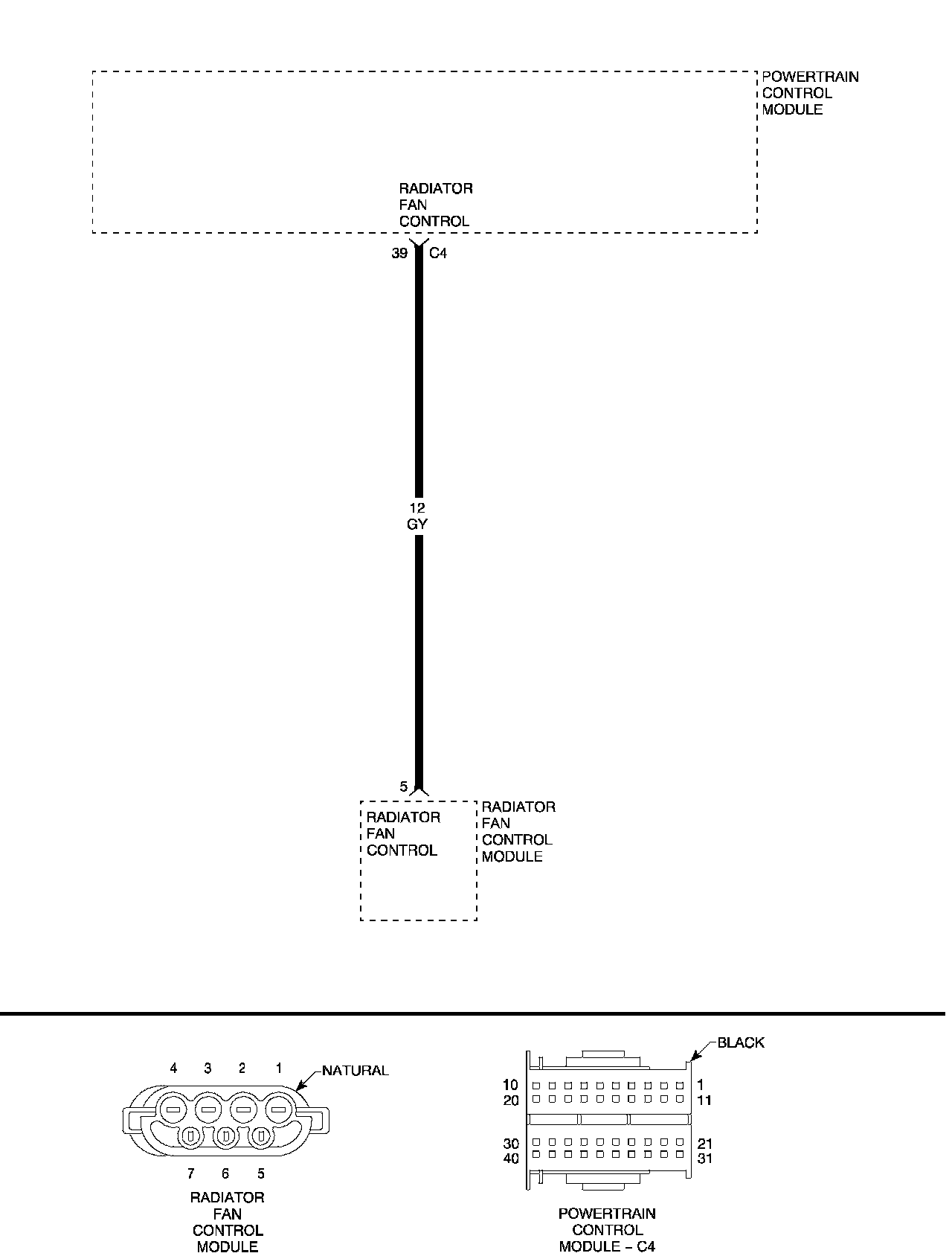 POWERTRAIN CONTROL MODULE

RADIATOR FAN CONTROL

39 C4

12 GY

5

RADIATOR FAN CONTROL

RADIATOR FAN CONTROL MODULE

4 3 2 1

NATURAL

7 6 5

RADIATOR FAN CONTROL MODULE

BLACK

10 1
20 11

30 21
40 31

POWERTRAIN CONTROL MODULE – C4